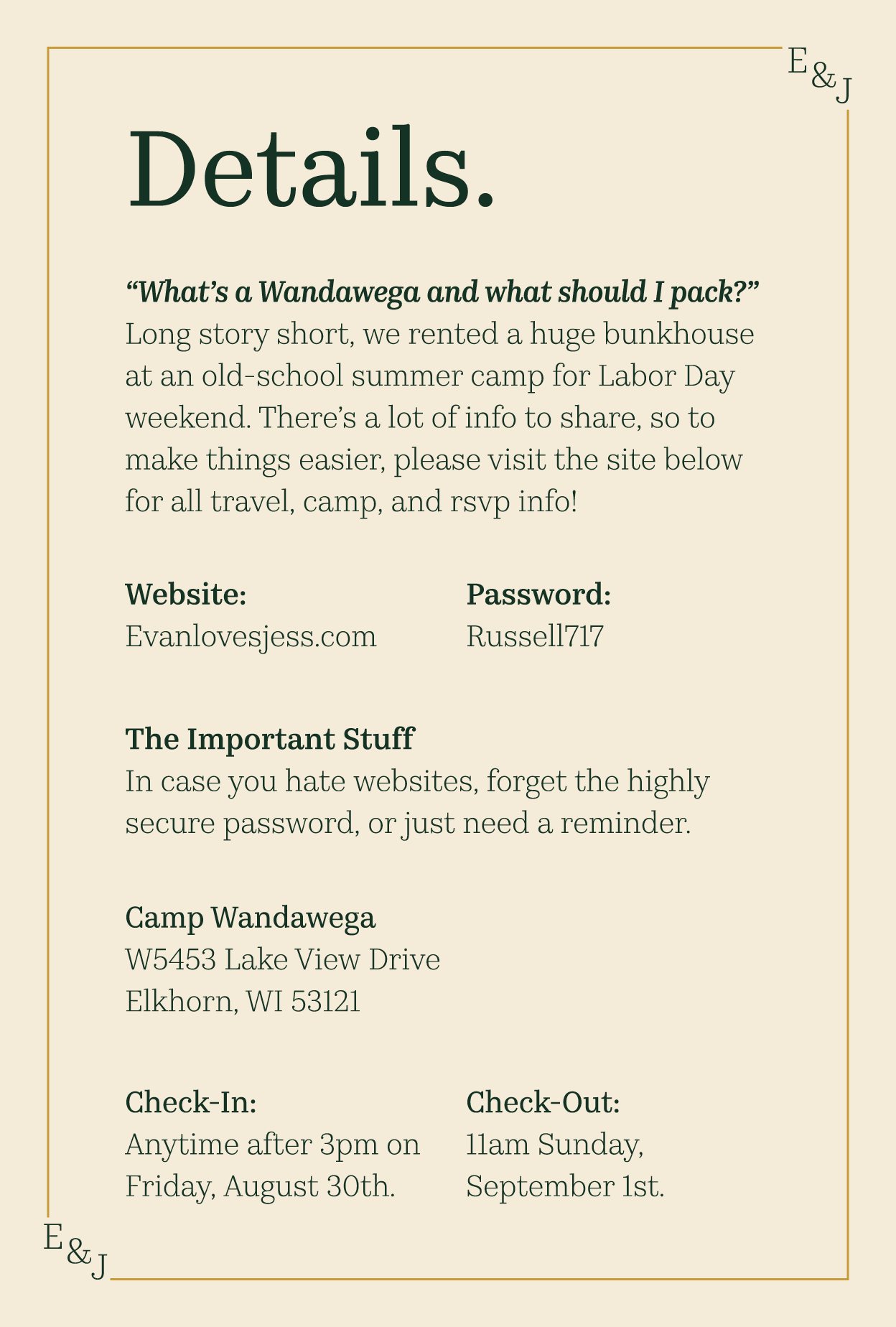 E&J

Details.

“What’s a Wandawega and what should I pack?”
Long story short, we rented a huge bunkhouse at an old-school summer camp for Labor Day weekend. There’s a lot of info to share, so to make things easier, please visit the site below for all travel, camp, and rsvp info!

Website:
Evanlovesjess.com

Password:
Russell717

The Important Stuff
In case you hate websites, forget the highly secure password, or just need a reminder.

Camp Wandawega
W5453 Lake View Drive
Elkhorn, WI 53121

Check-In:
Anytime after 3pm on Friday, August 30th.

Check-Out:
11am Sunday, September 1st.

E&J